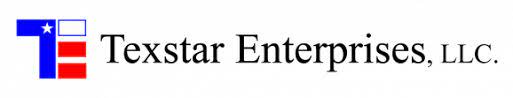 Texstar Enterprises, LLC.